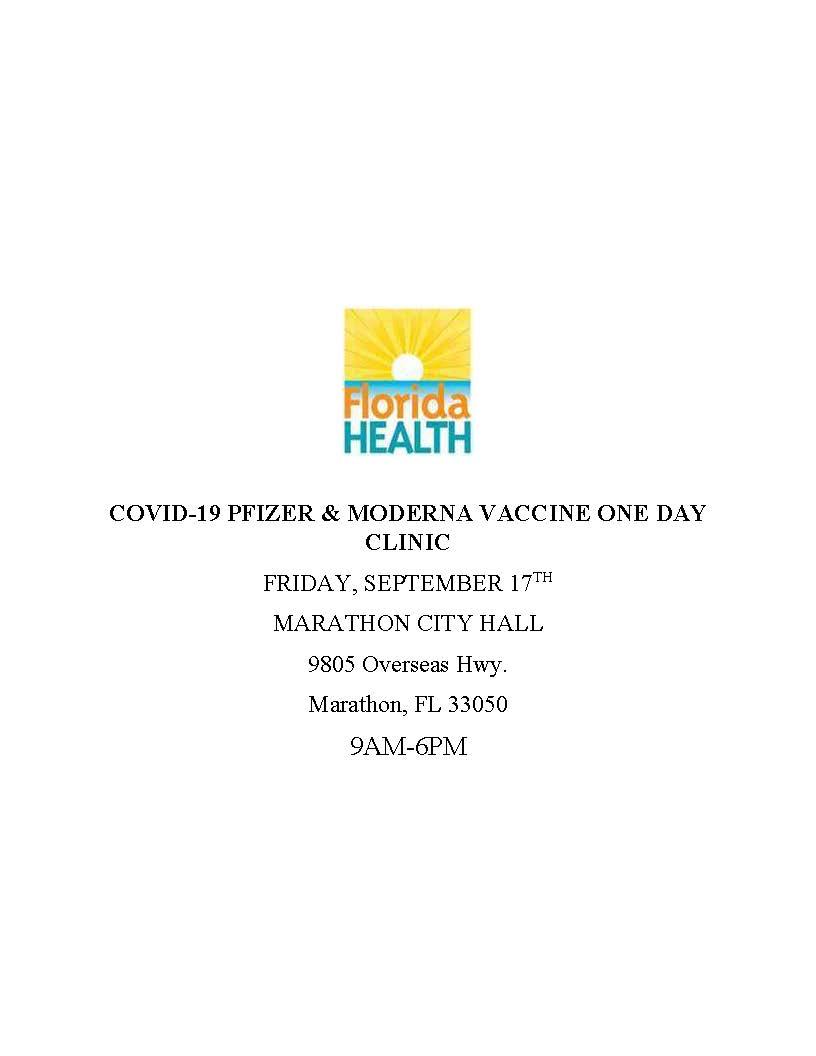 Florida
HEALTH

COVID-19 PFIZER & MODERNA VACCINE ONE DAY CLINIC

FRIDAY, SEPTEMBER 17TH

MARATHON CITY HALL

9805 Overseas Hwy.

Marathon, FL 33050

9AM-6PM